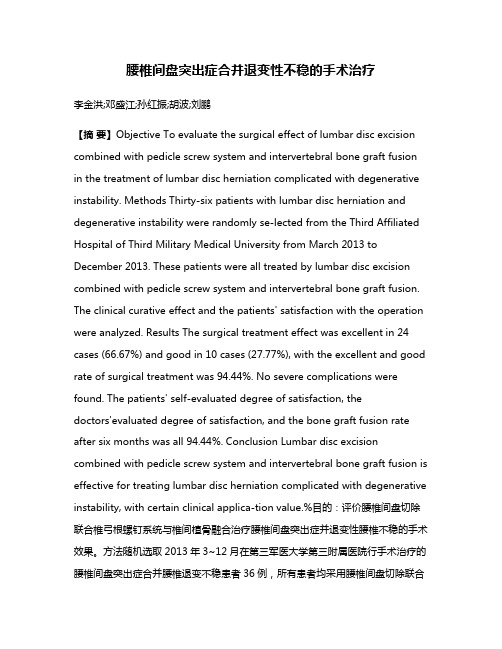 腰椎间盘突出症合并退变性不稳的手术治疗

李金洪;邓盛江;孙红振;胡波;刘鹏

【摘 要】Objective To evaluate the surgical effect of lumbar disc excision combined with pedicle screw system and intervertebral bone graft fusion in the treatment of lumbar disc herniation complicated with degenerative instability. Methods Thirty-six patients with lumbar disc herniation and degenerative instability were randomly se-lected from the Third Affiliated Hospital of Third Military Medical University from March 2013 to December 2013. These patients were all treated by lumbar disc excision combined with pedicle screw system and intervertebral bone graft fusion. The clinical curative effect and the patients' satisfaction with the operation were analyzed. Results The surgical treatment effect was excellent in 24 cases (66.67%) and good in 10 cases (27.77%), with the excellent and good rate of surgical treatment was 94.44%. No severe complications were found. The patients' self-evaluated degree of satisfaction, the doctors'evaluated degree of satisfaction, and the bone graft fusion rate after six months was all 94.44%. Conclusion Lumbar disc excision combined with pedicle screw system and intervertebral bone graft fusion is effective for treating lumbar disc herniation complicated with degenerative instability, with certain clinical applica-tion value.%目的：评价腰椎间盘切除联合椎弓根螺钉系统与椎间植骨融合治疗腰椎间盘突出症并退变性腰椎不稳的手术效果。方法随机选取 2013 年 3~12 月在第三军医大学第三附属医院行手术治疗的腰椎间盘突出症合并腰椎退变不稳患者 36 例，所有患者均采用腰椎间盘切除联合